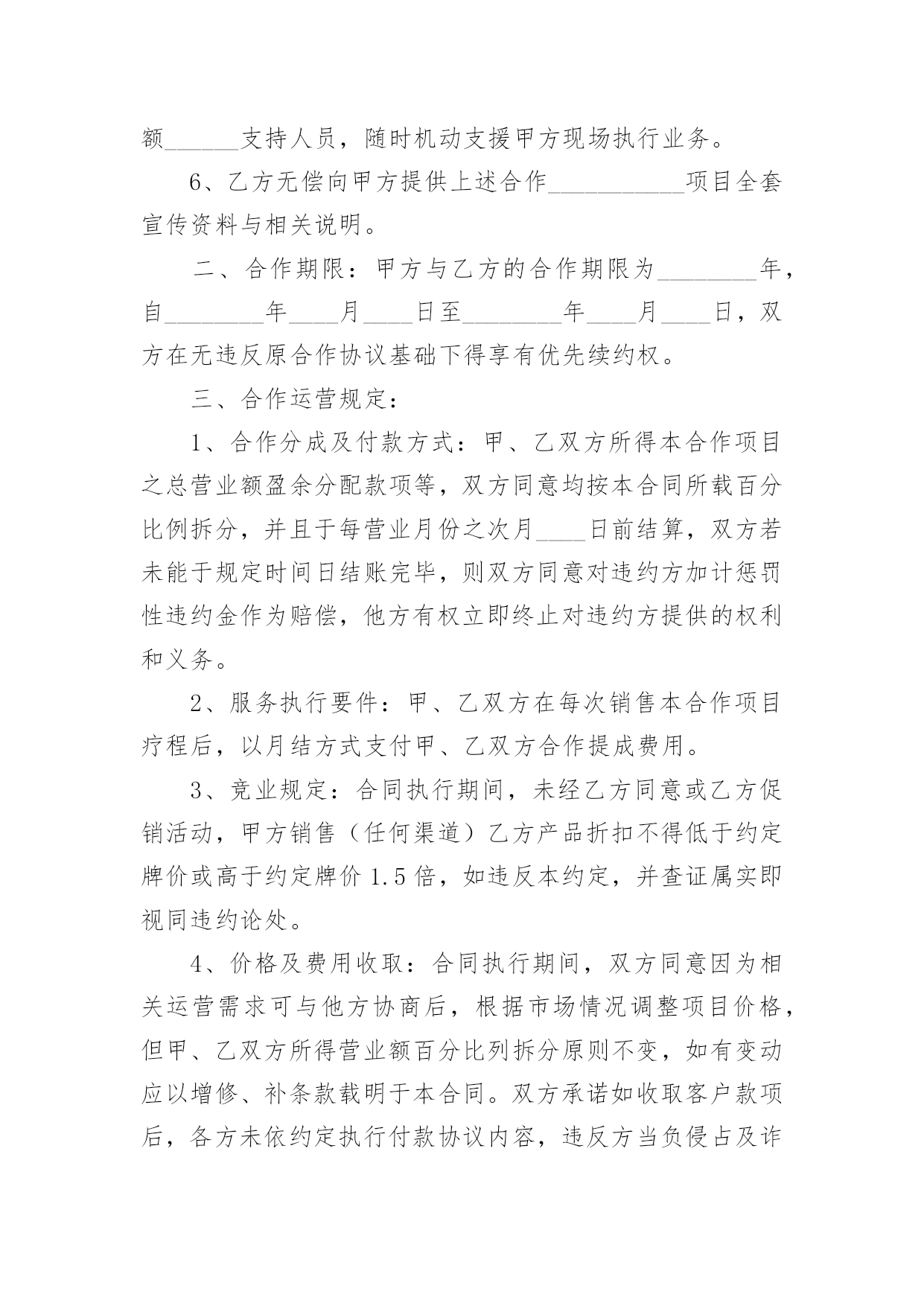 额______支持人员，随时机动支援甲方现场执行业务。

6、乙方无偿向甲方提供上述合作___________项目全套宣传资料与相关说明。

二、合作期限：甲方与乙方的合作期限为________年，自________年____月____日至________年____月____日，双方在无违反原合作协议基础下得享有优先续约权。

三、合作运营规定：

1、合作分成及付款方式：甲、乙双方所得本合作项目之总营业额盈余分配款项等，双方同意均按本合同所载百分比例拆分，并且于每营业月份之次月____日前结算，双方若未能于规定时间日结账完毕，则双方同意对违约方加计惩罚性违约金作为赔偿，他方有权立即终止对违约方提供的权利和义务。

2、服务执行要件：甲、乙双方在每次销售本合作项目疗程后，以月结方式支付甲、乙双方合作提成费用。

3、竞业规定：合同执行期间，未经乙方同意或乙方促销活动，甲方销售（任何渠道）乙方产品折扣不得低于约定牌价或高于约定牌价 1.5 倍，如违反本约定，并查证属实即视同违约论处。

4、价格及费用收取：合同执行期间，双方同意因为相关运营需求可与他方协商后，根据市场情况调整项目价格，但甲、乙双方所得营业额百分比列拆分原则不变，如有变动应以增修、补条款载明于本合同。双方承诺如收取客户款项后，各方未依约定执行付款协议内容，违反方当负侵占及诈